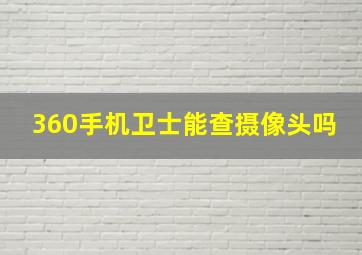 360手机卫士能查摄像头吗